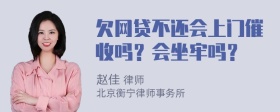 欠网贷不还会上门催收吗？会坐牢吗？

赵佳 律师
北京衡宁律师事务所